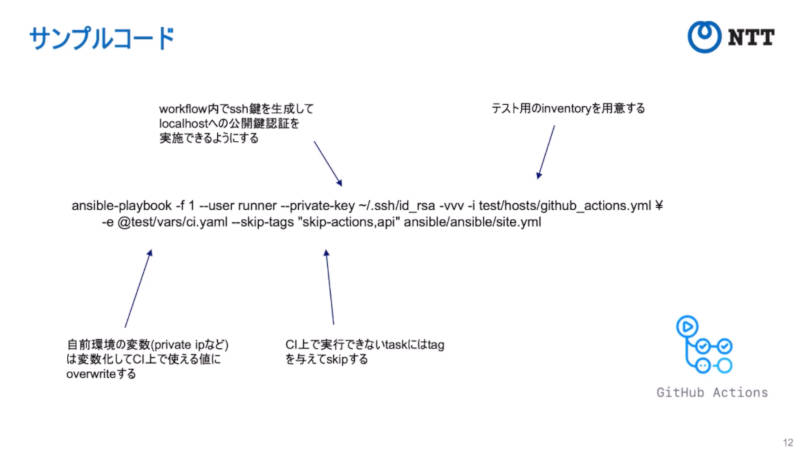 サンプルコード

NTT

workflow内でssh鍵を生成して
localhostへの公開鍵認証を
実施できるようにする

テスト用のinventoryを用意する

ansible-playbook -f 1 --user runner --private-key ~/.ssh/id_rsa -vvv -i test/hosts/github_actions.yml ¥
-e @test/vars/ci.yaml --skip-tags "skip-actions,api" ansible/ansible/site.yml

自前環境の変数(private ipなど)
は変数化してCI上で使える値に
overwriteする

CI上で実行できないtaskにはtag
を与えてskipする

GitHub Actions

12